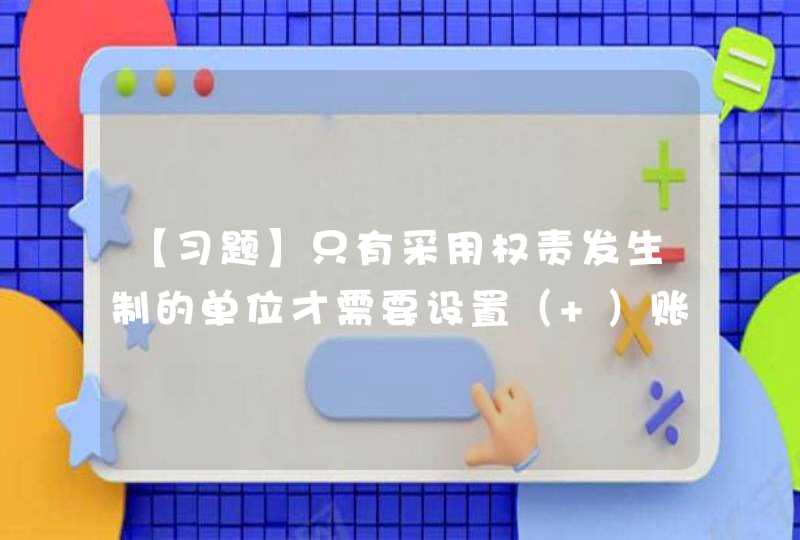 【习题】只有采用权责发生制的单位才需要设置（+ ）账